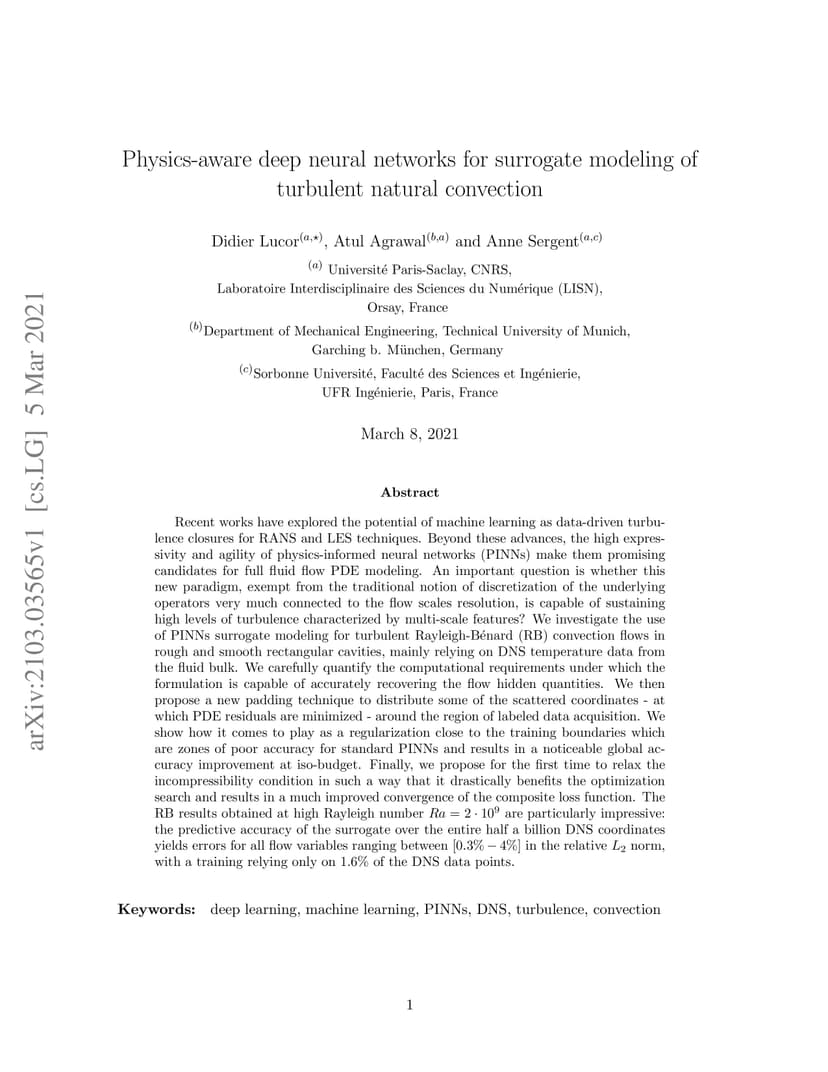 arXiv:2103.03565v1 [cs.LG] 5 Mar 2021

Physics-aware deep neural networks for surrogate modeling of turbulent natural convection

Didier Lucor$^{(a,\star)}$, Atul Agrawal$^{(b,a)}$ and Anne Sergent$^{(a,c)}$

$^{(a)}$ Université Paris-Saclay, CNRS, Laboratoire Interdisciplinaire des Sciences du Numérique (LISN), Orsay, France

$^{(b)}$Department of Mechanical Engineering, Technical University of Munich, Garching b. München, Germany

$^{(c)}$Sorbonne Université, Faculté des Sciences et Ingénierie, UFR Ingénierie, Paris, France

March 8, 2021

Abstract

Recent works have explored the potential of machine learning as data-driven turbulence closures for RANS and LES techniques. Beyond these advances, the high expressivity and agility of physics-informed neural networks (PINNs) make them promising candidates for full fluid flow PDE modeling. An important question is whether this new paradigm, exempt from the traditional notion of discretization of the underlying operators very much connected to the flow scales resolution, is capable of sustaining high levels of turbulence characterized by multi-scale features? We investigate the use of PINNs surrogate modeling for turbulent Rayleigh-Bénard (RB) convection flows in rough and smooth rectangular cavities, mainly relying on DNS temperature data from the fluid bulk. We carefully quantify the computational requirements under which the formulation is capable of accurately recovering the flow hidden quantities. We then propose a new padding technique to distribute some of the scattered coordinates - at which PDE residuals are minimized - around the region of labeled data acquisition. We show how it comes to play as a regularization close to the training boundaries which are zones of poor accuracy for standard PINNs and results in a noticeable global accuracy improvement at iso-budget. Finally, we propose for the first time to relax the incompressibility condition in such a way that it drastically benefits the optimization search and results in a much improved convergence of the composite loss function. The RB results obtained at high Rayleigh number $Ra = 2 \cdot 10^9$ are particularly impressive: the predictive accuracy of the surrogate over the entire half a billion DNS coordinates yields errors for all flow variables ranging between $[0.3\% - 4\%]$ in the relative $L_2$ norm, with a training relying only on 1.6% of the DNS data points.

Keywords: deep learning, machine learning, PINNs, DNS, turbulence, convection

1